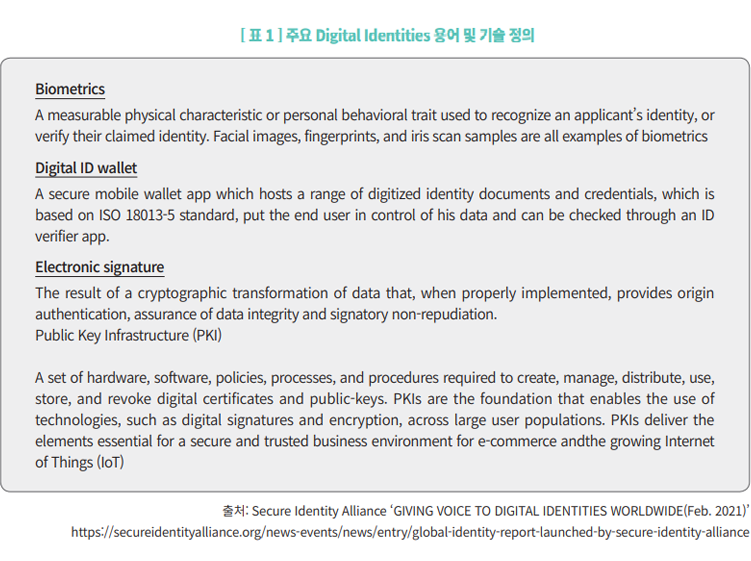 [ 표 1 ] 주요 Digital Identities 용어 및 기술 정의

Biometrics

A measurable physical characteristic or personal behavioral trait used to recognize an applicant's identity, or verify their claimed identity. Facial images, fingerprints, and iris scan samples are all examples of biometrics

Digital ID wallet

A secure mobile wallet app which hosts a range of digitized identity documents and credentials, which is based on ISO 18013-5 standard, put the end user in control of his data and can be checked through an ID verifier app.

Electronic signature

The result of a cryptographic transformation of data that, when properly implemented, provides origin authentication, assurance of data integrity and signatory non-repudiation.
Public Key Infrastructure (PKI)

A set of hardware, software, policies, processes, and procedures required to create, manage, distribute, use, store, and revoke digital certificates and public-keys. PKIs are the foundation that enables the use of technologies, such as digital signatures and encryption, across large user populations. PKIs deliver the elements essential for a secure and trusted business environment for e-commerce andthe growing Internet of Things (IoT)

출처: Secure Identity Alliance 'GIVING VOICE TO DIGITAL IDENTITIES WORLDWIDE(Feb. 2021)'
https://secureidentityalliance.org/news-events/news/entry/global-identity-report-launched-by-secure-identity-alliance